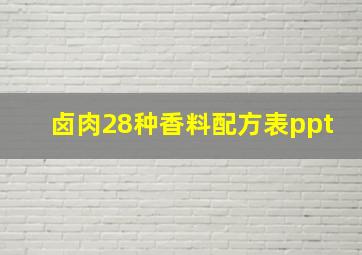 卤肉28种香料配方表ppt